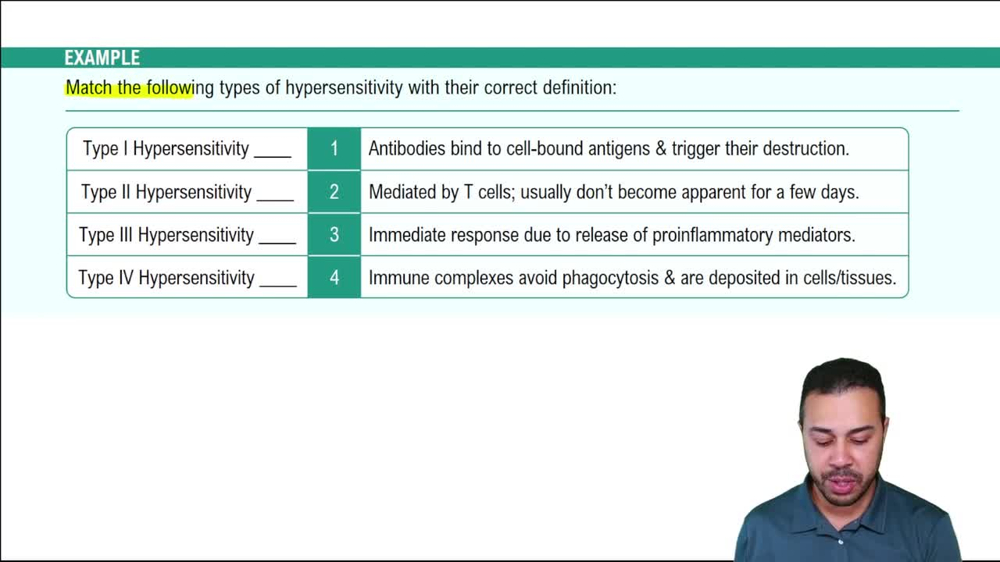 EXAMPLE

Match the following types of hypersensitivity with their correct definition:

| Type I Hypersensitivity ____ | 1 | Antibodies bind to cell-bound antigens & trigger their destruction. |
|---|---|---|
| Type II Hypersensitivity ____ | 2 | Mediated by T cells; usually don't become apparent for a few days. |
| Type III Hypersensitivity ____ | 3 | Immediate response due to release of proinflammatory mediators. |
| Type IV Hypersensitivity ____ | 4 | Immune complexes avoid phagocytosis & are deposited in cells/tissues. |